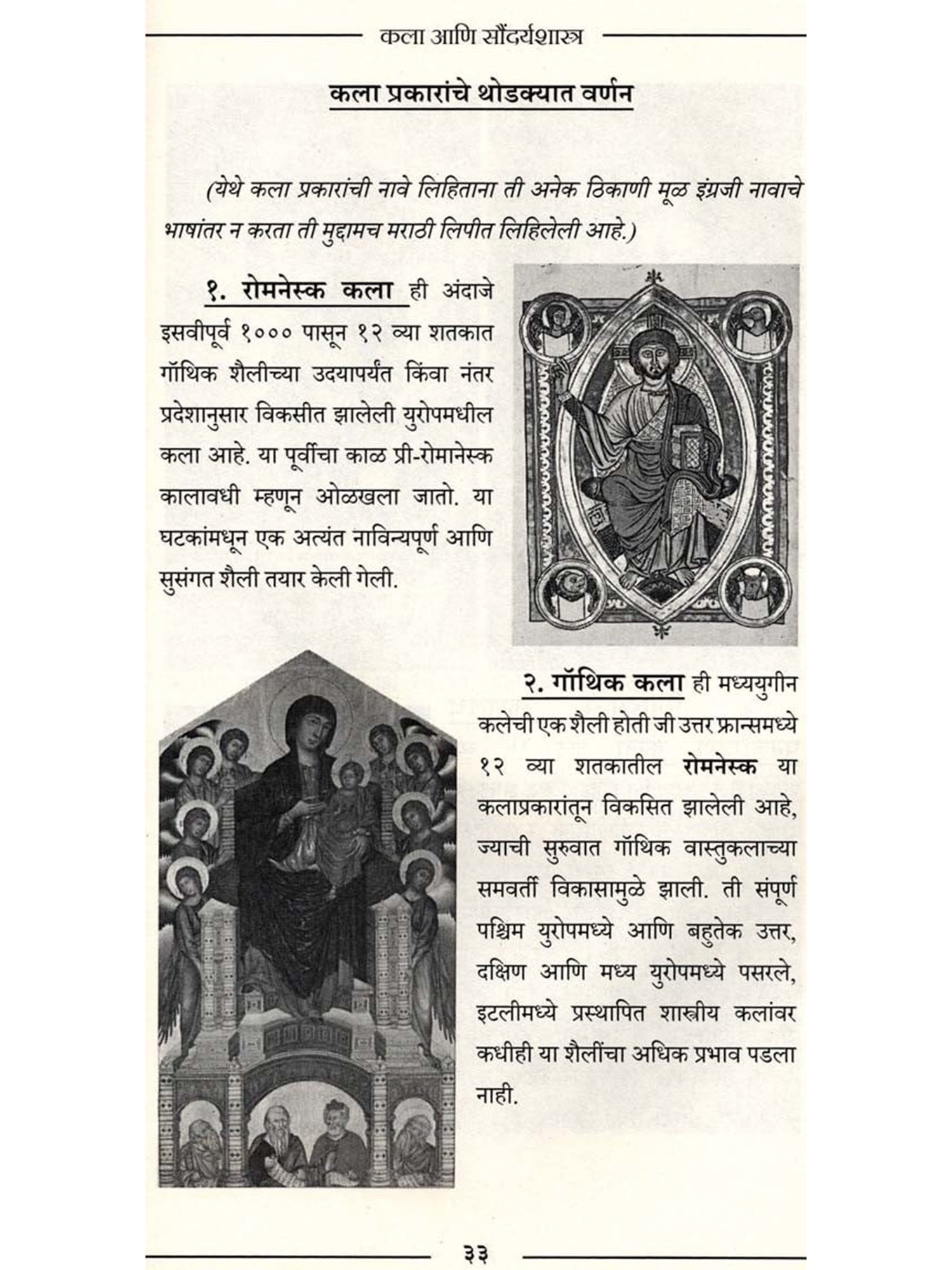 कला आणि सौंदर्यशास्त्र

कला प्रकारांचे थोडक्यात वर्णन

(येथे कला प्रकारांची नावे लिहिताना ती अनेक ठिकाणी मूळ इंग्रजी नावाचे भाषांतर न करता ती मुद्दामच मराठी लिपीत लिहिलेली आहे.)

१. रोमनेस्क कला ही अंदाजे इसवीपूर्व १००० पासून १२ व्या शतकात गॉथिक शैलीच्या उदयापर्यंत किंवा नंतर प्रदेशानुसार विकसीत झालेली युरोपमधील कला आहे. या पूर्वीचा काळ प्री-रोमानेस्क कालावधी म्हणून ओळखला जातो. या घटकांमधून एक अत्यंत नाविन्यपूर्ण आणि सुसंगत शैली तयार केली गेली.

२. गॉथिक कला ही मध्ययुगीन कलेची एक शैली होती जी उत्तर फ्रान्समध्ये १२ व्या शतकातील रोमनेस्क या कलाप्रकारांतून विकसित झालेली आहे, ज्याची सुरुवात गॉथिक वास्तुकलाच्या समवर्ती विकासामुळे झाली. ती संपूर्ण पश्चिम युरोपमध्ये आणि बहुतेक उत्तर, दक्षिण आणि मध्य युरोपमध्ये पसरले, इटलीमध्ये प्रस्थापित शास्त्रीय कलांवर कधीही या शैलींचा अधिक प्रभाव पडला नाही.

३३